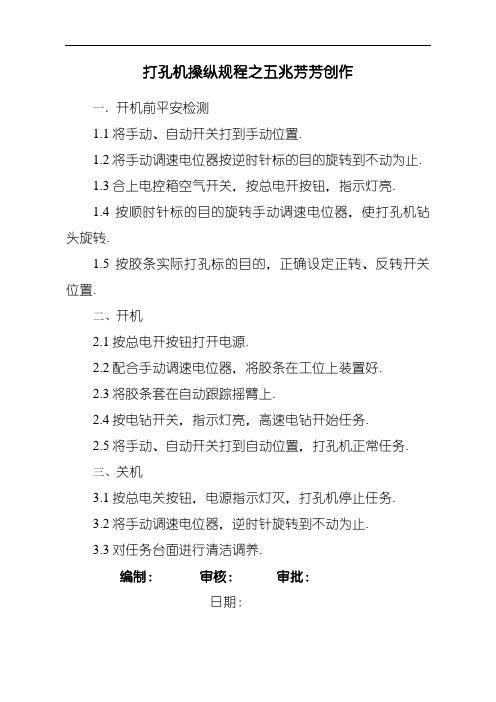 打孔机操纵规程之五兆芳芳创作

一. 开机前平安检测

1.1 将手动、自动开关打到手动位置.

1.2 将手动调速电位器按逆时针标的目的旋转到不动为止.

1.3 合上电控箱空气开关，按总电开按钮，指示灯亮.

1.4 按顺时针标的目的旋转手动调速电位器，使打孔机钻头旋转.

1.5 按胶条实际打孔标的目的，正确设定正转、反转开关位置.

二、开机

2.1 按总电开按钮打开电源.

2.2 配合手动调速电位器，将胶条在工位上装置好.

2.3 将胶条套在自动跟踪摇臂上.

2.4 按电钻开关，指示灯亮，高速电钻开始任务.

2.5 将手动、自动开关打到自动位置，打孔机正常任务.

三、关机

3.1 按总电关按钮，电源指示灯灭，打孔机停止任务.

3.2 将手动调速电位器，逆时针旋转到不动为止.

3.3 对任务台面进行清洁调养.

编制：　审核：　审批：

日期：